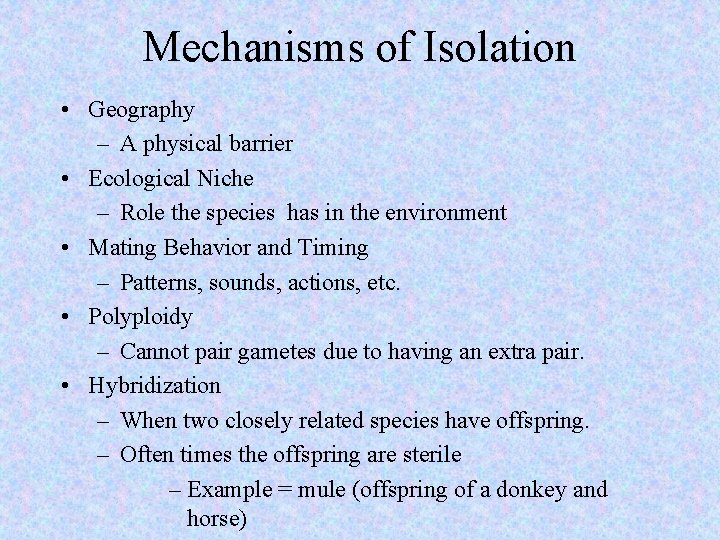 Mechanisms of Isolation

• Geography
– A physical barrier
• Ecological Niche
– Role the species has in the environment
• Mating Behavior and Timing
– Patterns, sounds, actions, etc.
• Polyploidy
– Cannot pair gametes due to having an extra pair.
• Hybridization
– When two closely related species have offspring.
– Often times the offspring are sterile
– Example = mule (offspring of a donkey and horse)